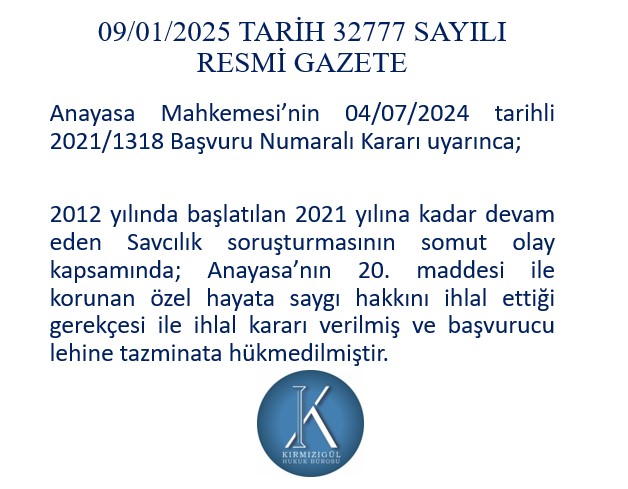 09/01/2025 TARİH 32777 SAYILI
RESMİ GAZETE

Anayasa Mahkemesi'nin 04/07/2024 tarihli 2021/1318 Başvuru Numaralı Kararı uyarınca;

2012 yılında başlatılan 2021 yılına kadar devam eden Savcılık soruşturmasının somut olay kapsamında; Anayasa'nın 20. maddesi ile korunan özel hayata saygı hakkını ihlal ettiği gerekçesi ile ihlal kararı verilmiş ve başvurucu lehine tazminata hükmedilmiştir.

KIRMIZIGÜL
HUKUK BÜROSU